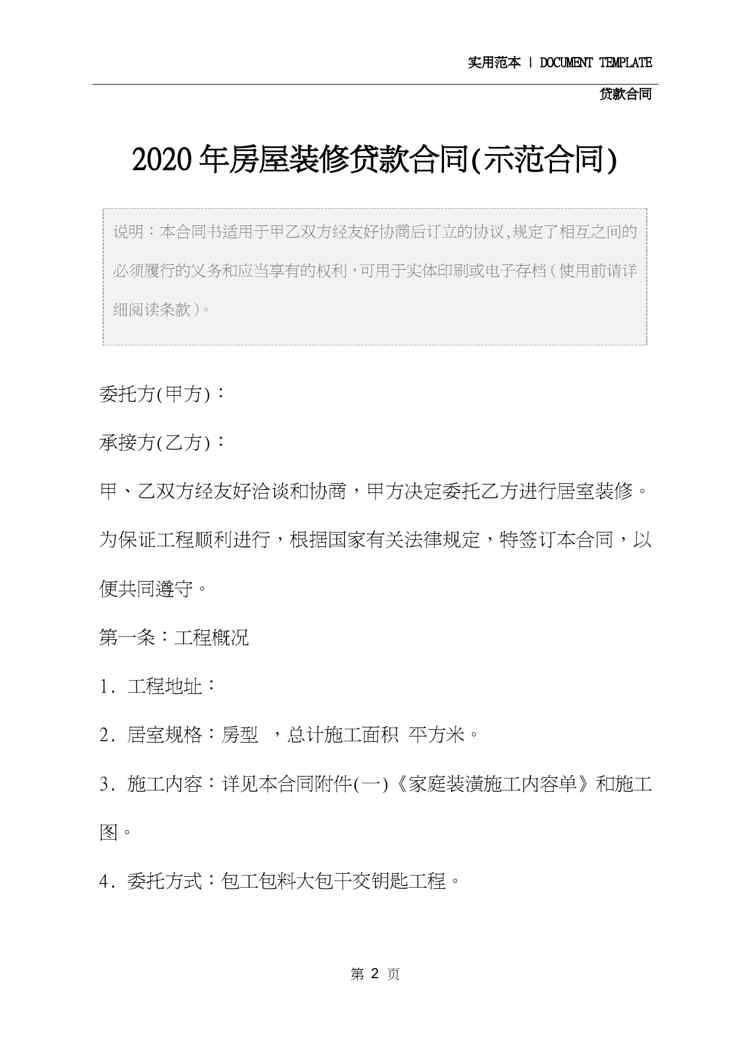 实用范本 | DOCUMENT TEMPLATE

贷款合同

2020年房屋装修贷款合同(示范合同)

说明：本合同书适用于甲乙双方经友好协商后订立的协议,规定了相互之间的必须履行的义务和应当享有的权利，可用于实体印刷或电子存档（使用前请详细阅读条款）。

委托方(甲方)：

承接方(乙方)：

甲、乙双方经友好洽谈和协商，甲方决定委托乙方进行居室装修。为保证工程顺利进行，根据国家有关法律规定，特签订本合同，以便共同遵守。

第一条：工程概况

1．工程地址：

2．居室规格：房型 ，总计施工面积 平方米。

3．施工内容：详见本合同附件(一)《家庭装潢施工内容单》和施工图。

4．委托方式：包工包料大包干交钥匙工程。

第 2 页